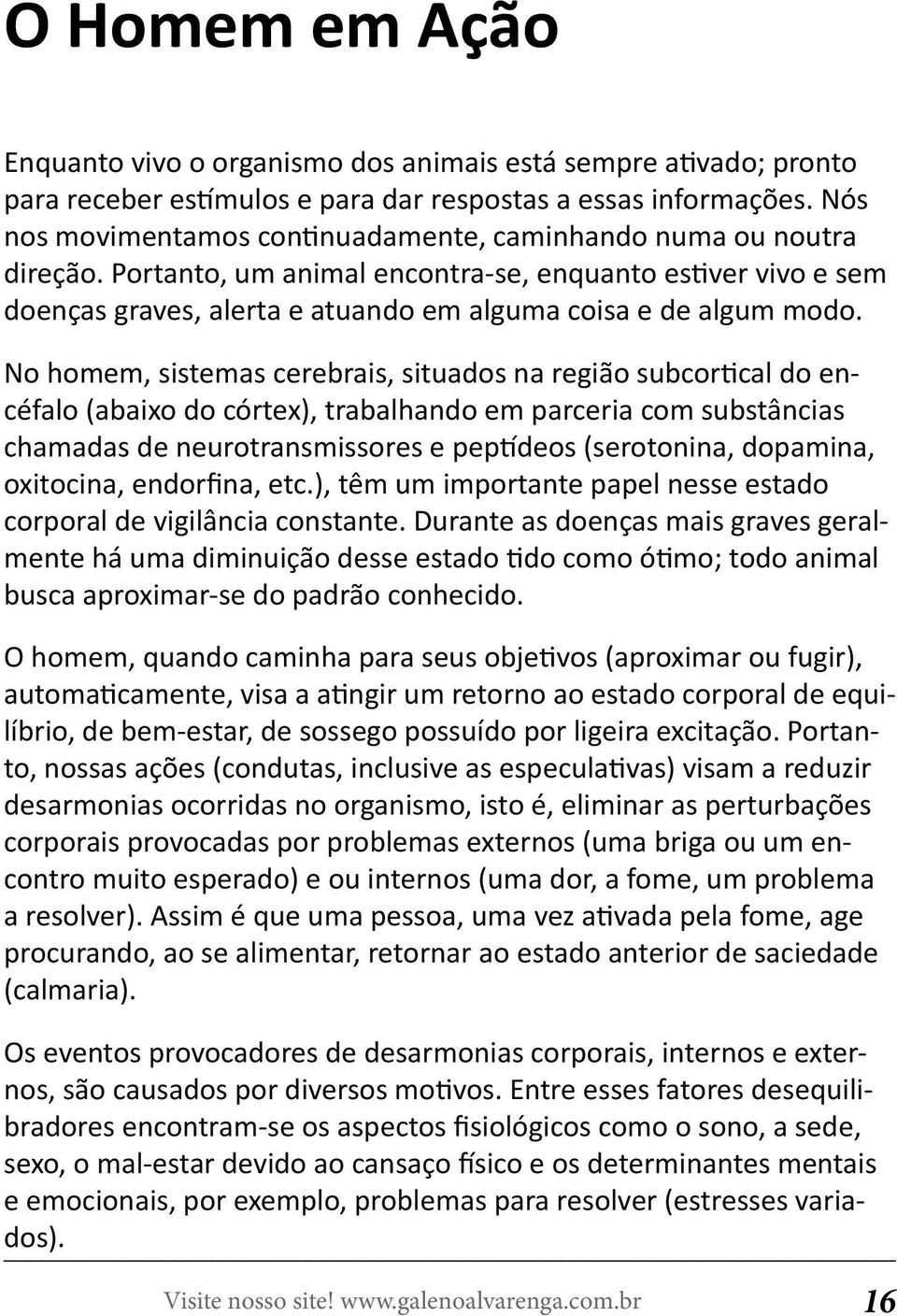 O Homem em Ação

Enquanto vivo o organismo dos animais está sempre ativado; pronto para receber estímulos e para dar respostas a essas informações. Nós nos movimentamos continuadamente, caminhando numa ou noutra direção. Portanto, um animal encontra-se, enquanto estiver vivo e sem doenças graves, alerta e atuando em alguma coisa e de algum modo.

No homem, sistemas cerebrais, situados na região subcortical do encéfalo (abaixo do córtex), trabalhando em parceria com substâncias chamadas de neurotransmissores e peptídeos (serotonina, dopamina, oxitocina, endorfina, etc.), têm um importante papel nesse estado corporal de vigilância constante. Durante as doenças mais graves geralmente há uma diminuição desse estado tido como ótimo; todo animal busca aproximar-se do padrão conhecido.

O homem, quando caminha para seus objetivos (aproximar ou fugir), automaticamente, visa a atingir um retorno ao estado corporal de equilíbrio, de bem-estar, de sossego possuído por ligeira excitação. Portanto, nossas ações (condutas, inclusive as especulativas) visam a reduzir desarmonias ocorridas no organismo, isto é, eliminar as perturbações corporais provocadas por problemas externos (uma briga ou um encontro muito esperado) e ou internos (uma dor, a fome, um problema a resolver). Assim é que uma pessoa, uma vez ativada pela fome, age procurando, ao se alimentar, retornar ao estado anterior de saciedade (calmaria).

Os eventos provocadores de desarmonias corporais, internos e externos, são causados por diversos motivos. Entre esses fatores desequilibradores encontram-se os aspectos fisiológicos como o sono, a sede, sexo, o mal-estar devido ao cansaço físico e os determinantes mentais e emocionais, por exemplo, problemas para resolver (estresses variados).

Visite nosso site! www.galenoalvarenga.com.br 16